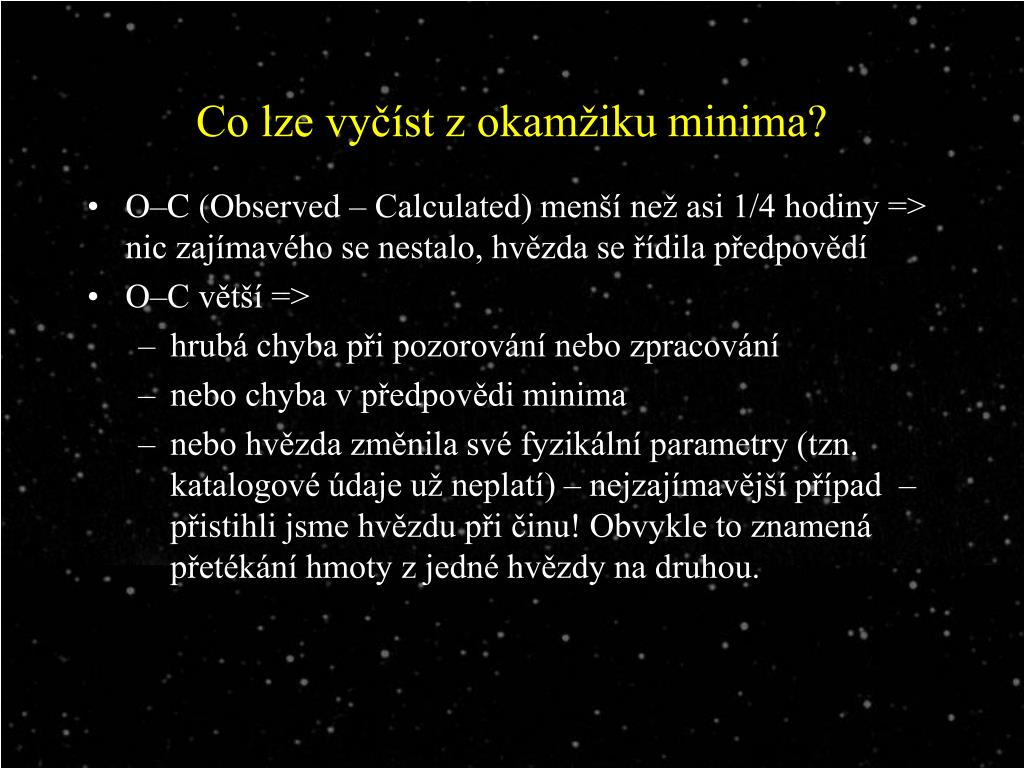 Co lze vyčíst z okamžiku minima?

• O–C (Observed – Calculated) menší než asi 1/4 hodiny => nic zajímavého se nestalo, hvězda se řídila předpovědí
• O–C větší =>
– hrubá chyba při pozorování nebo zpracování
– nebo chyba v předpovědi minima
– nebo hvězda změnila své fyzikální parametry (tzn. katalogové údaje už neplatí) – nejzajímavější případ – přistihli jsme hvězdu při činu! Obvykle to znamená přetékání hmoty z jedné hvězdy na druhou.